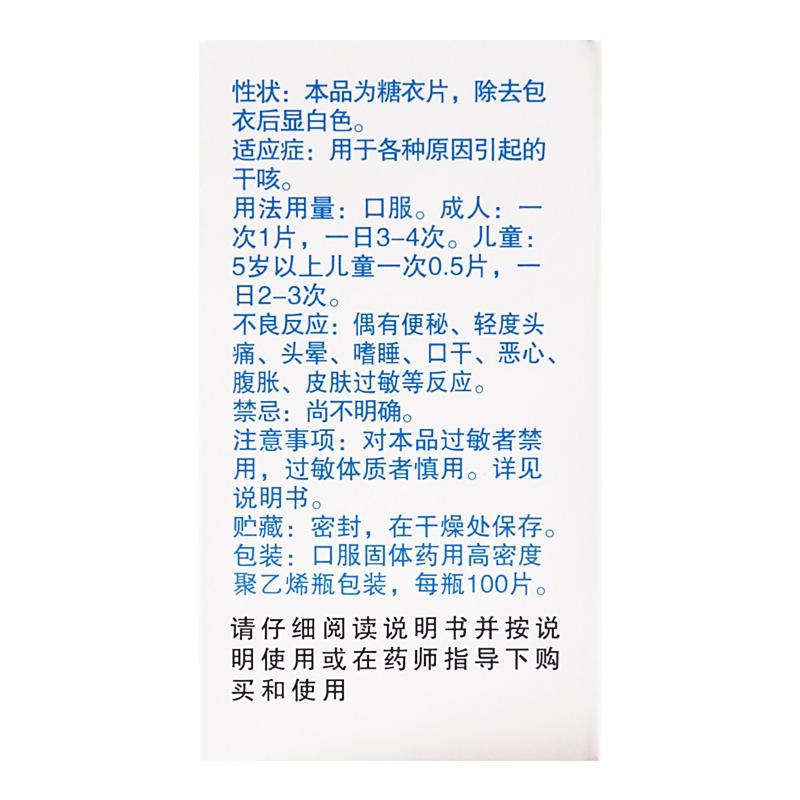 性状：本品为糖衣片，除去包衣后显白色。
适应症：用于各种原因引起的干咳。
用法用量：口服。成人：一次1片，一日3-4次。儿童：5岁以上儿童一次0.5片，一日2-3次。
不良反应：偶有便秘、轻度头痛、头晕、嗜睡、口干、恶心、腹胀、皮肤过敏等反应。
禁忌：尚不明确。
注意事项：对本品过敏者禁用，过敏体质者慎用。详见说明书。
贮藏：密封，在干燥处保存。
包装：口服固体药用高密度聚乙烯瓶包装，每瓶100片。

请仔细阅读说明书并按说明使用或在药师指导下购买和使用